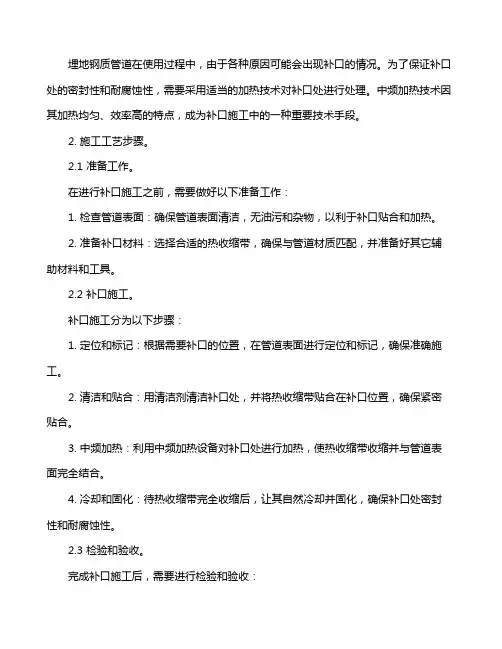 埋地钢质管道在使用过程中，由于各种原因可能会出现补口的情况。为了保证补口处的密封性和耐腐蚀性，需要采用适当的加热技术对补口处进行处理。中频加热技术因其加热均匀、效率高的特点，成为补口施工中的一种重要技术手段。

2. 施工工艺步骤。

2.1 准备工作。

在进行补口施工之前，需要做好以下准备工作：

1. 检查管道表面：确保管道表面清洁，无油污和杂物，以利于补口贴合和加热。

2. 准备补口材料：选择合适的热收缩带，确保与管道材质匹配，并准备好其它辅助材料和工具。

2.2 补口施工。

补口施工分为以下步骤：

1. 定位和标记：根据需要补口的位置，在管道表面进行定位和标记，确保准确施工。

2. 清洁和贴合：用清洁剂清洁补口处，并将热收缩带贴合在补口位置，确保紧密贴合。

3. 中频加热：利用中频加热设备对补口处进行加热，使热收缩带收缩并与管道表面完全结合。

4. 冷却和固化：待热收缩带完全收缩后，让其自然冷却并固化，确保补口处密封性和耐腐蚀性。

2.3 检验和验收。

完成补口施工后，需要进行检验和验收：